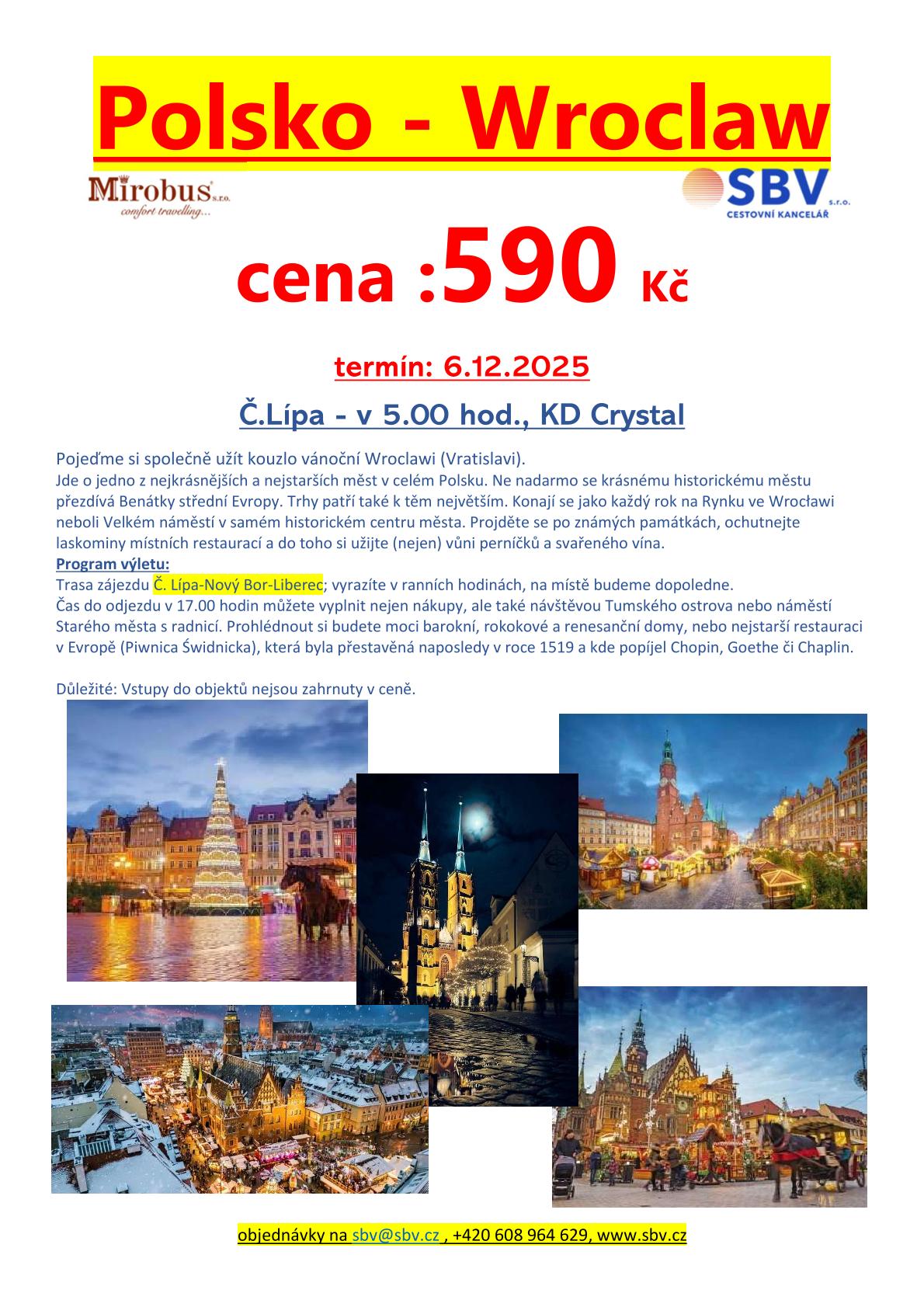 Polsko - Wroclaw

Mirobus s.r.o.
comfort travelling...

SBV s.r.o.
CESTOVNÍ KANCELÁŘ

cena :590 Kč

termín: 6.12.2025

Č.Lípa - v 5.00 hod., KD Crystal

Pojeďme si společně užít kouzlo vánoční Wroclawi (Vratislavi).
Jde o jedno z nejkrásnějších a nejstarších měst v celém Polsku. Ne nadarmo se krásnému historickému městu přezdívá Benátky střední Evropy. Trhy patří také k těm největším. Konají se jako každý rok na Rynku ve Wrocławi neboli Velkém náměstí v samém historickém centru města. Projděte se po známých památkách, ochutnejte laskominy místních restaurací a do toho si užijte (nejen) vůni perníčků a svařeného vína.

Program výletu:
Trasa zájezdu Č. Lípa-Nový Bor-Liberec; vyrazíte v ranních hodinách, na místě budeme dopoledne.
Čas do odjezdu v 17.00 hodin můžete vyplnit nejen nákupy, ale také návštěvou Tumského ostrova nebo náměstí Starého města s radnicí. Prohlédnout si budete moci barokní, rokokové a renesanční domy, nebo nejstarší restauraci v Evropě (Piwnica Świdnicka), která byla přestavěná naposledy v roce 1519 a kde popíjel Chopin, Goethe či Chaplin.

Důležité: Vstupy do objektů nejsou zahrnuty v ceně.

objednávky na sbv@sbv.cz , +420 608 964 629, www.sbv.cz